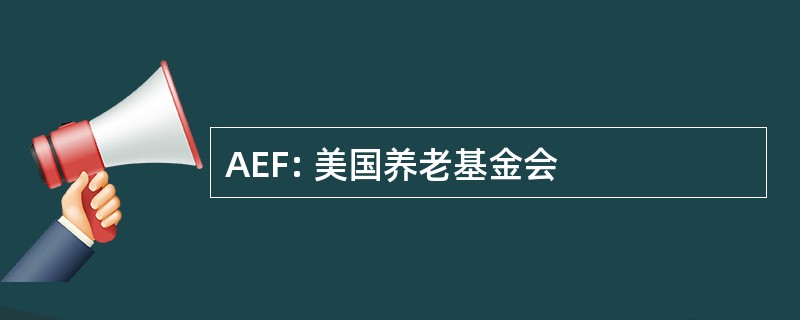 AEF: 美国养老基金会